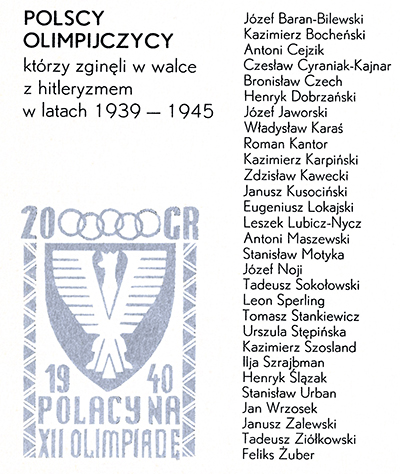 POLSCY OLIMPIJCZYCY
którzy zginęli w walce z hitleryzmem w latach 1939 — 1945

20 GR
19 40
POLACY NA XII OLIMPIADĘ

Józef Baran-Bilewski
Kazimierz Bocheński
Antoni Cejzik
Czesław Cyraniak-Kajnar
Bronisław Czech
Henryk Dobrzański
Józef Jaworski
Władysław Karaś
Roman Kantor
Kazimierz Karpiński
Zdzisław Kawecki
Janusz Kusociński
Eugeniusz Lokajski
Leszek Lubicz-Nycz
Antoni Maszewski
Stanisław Motyka
Józef Noji
Tadeusz Sokołowski
Leon Sperling
Tomasz Stankiewicz
Urszula Stępińska
Kazimierz Szosland
Ilja Szrajbman
Henryk Ślązak
Stanisław Urban
Jan Wrzosek
Janusz Zalewski
Tadeusz Ziółkowski
Feliks Żuber